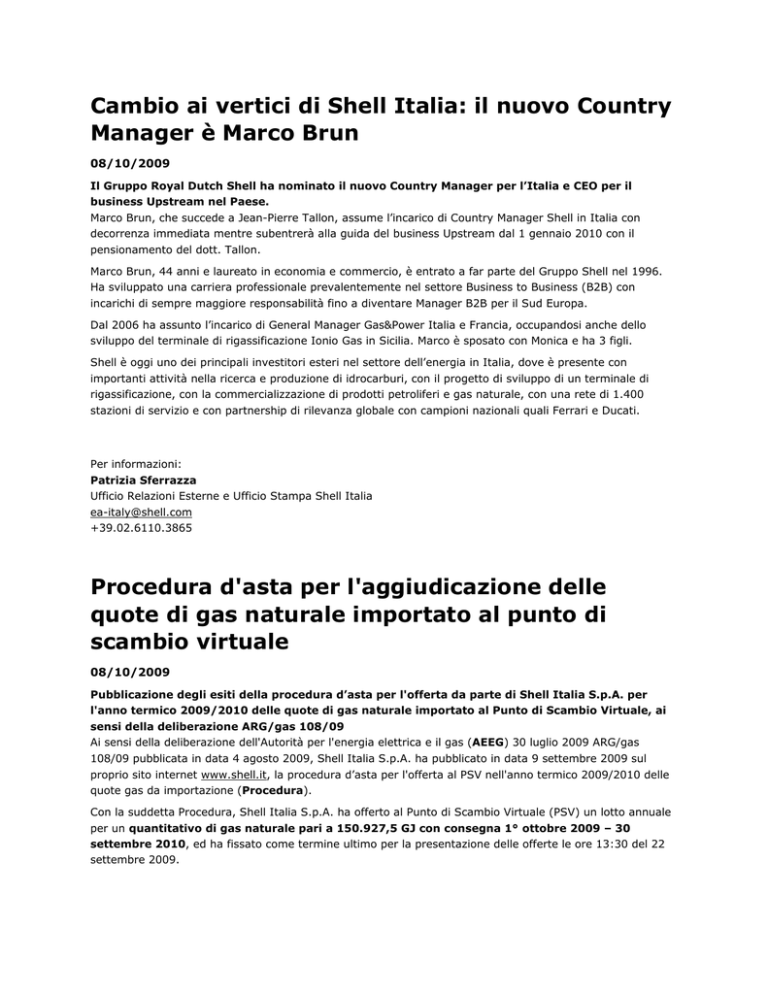 Cambio ai vertici di Shell Italia: il nuovo Country Manager è Marco Brun

08/10/2009

Il Gruppo Royal Dutch Shell ha nominato il nuovo Country Manager per l'Italia e CEO per il business Upstream nel Paese.
Marco Brun, che succede a Jean-Pierre Tallon, assume l'incarico di Country Manager Shell in Italia con decorrenza immediata mentre subentrerà alla guida del business Upstream dal 1 gennaio 2010 con il pensionamento del dott. Tallon.

Marco Brun, 44 anni e laureato in economia e commercio, è entrato a far parte del Gruppo Shell nel 1996. Ha sviluppato una carriera professionale prevalentemente nel settore Business to Business (B2B) con incarichi di sempre maggiore responsabilità fino a diventare Manager B2B per il Sud Europa.

Dal 2006 ha assunto l'incarico di General Manager Gas&Power Italia e Francia, occupandosi anche dello sviluppo del terminale di rigassificazione Ionio Gas in Sicilia. Marco è sposato con Monica e ha 3 figli.

Shell è oggi uno dei principali investitori esteri nel settore dell'energia in Italia, dove è presente con importanti attività nella ricerca e produzione di idrocarburi, con il progetto di sviluppo di un terminale di rigassificazione, con la commercializzazione di prodotti petroliferi e gas naturale, con una rete di 1.400 stazioni di servizio e con partnership di rilevanza globale con campioni nazionali quali Ferrari e Ducati.

Per informazioni:
Patrizia Sferrazza
Ufficio Relazioni Esterne e Ufficio Stampa Shell Italia
ea-italy@shell.com
+39.02.6110.3865

Procedura d'asta per l'aggiudicazione delle quote di gas naturale importato al punto di scambio virtuale

08/10/2009

Pubblicazione degli esiti della procedura d'asta per l'offerta da parte di Shell Italia S.p.A. per l'anno termico 2009/2010 delle quote di gas naturale importato al Punto di Scambio Virtuale, ai sensi della deliberazione ARG/gas 108/09
Ai sensi della deliberazione dell'Autorità per l'energia elettrica e il gas (AEEG) 30 luglio 2009 ARG/gas 108/09 pubblicata in data 4 agosto 2009, Shell Italia S.p.A. ha pubblicato in data 9 settembre 2009 sul proprio sito internet www.shell.it, la procedura d'asta per l'offerta al PSV nell'anno termico 2009/2010 delle quote gas da importazione (Procedura).

Con la suddetta Procedura, Shell Italia S.p.A. ha offerto al Punto di Scambio Virtuale (PSV) un lotto annuale per un quantitativo di gas naturale pari a 150.927,5 GJ con consegna 1° ottobre 2009 – 30 settembre 2010, ed ha fissato come termine ultimo per la presentazione delle offerte le ore 13:30 del 22 settembre 2009.